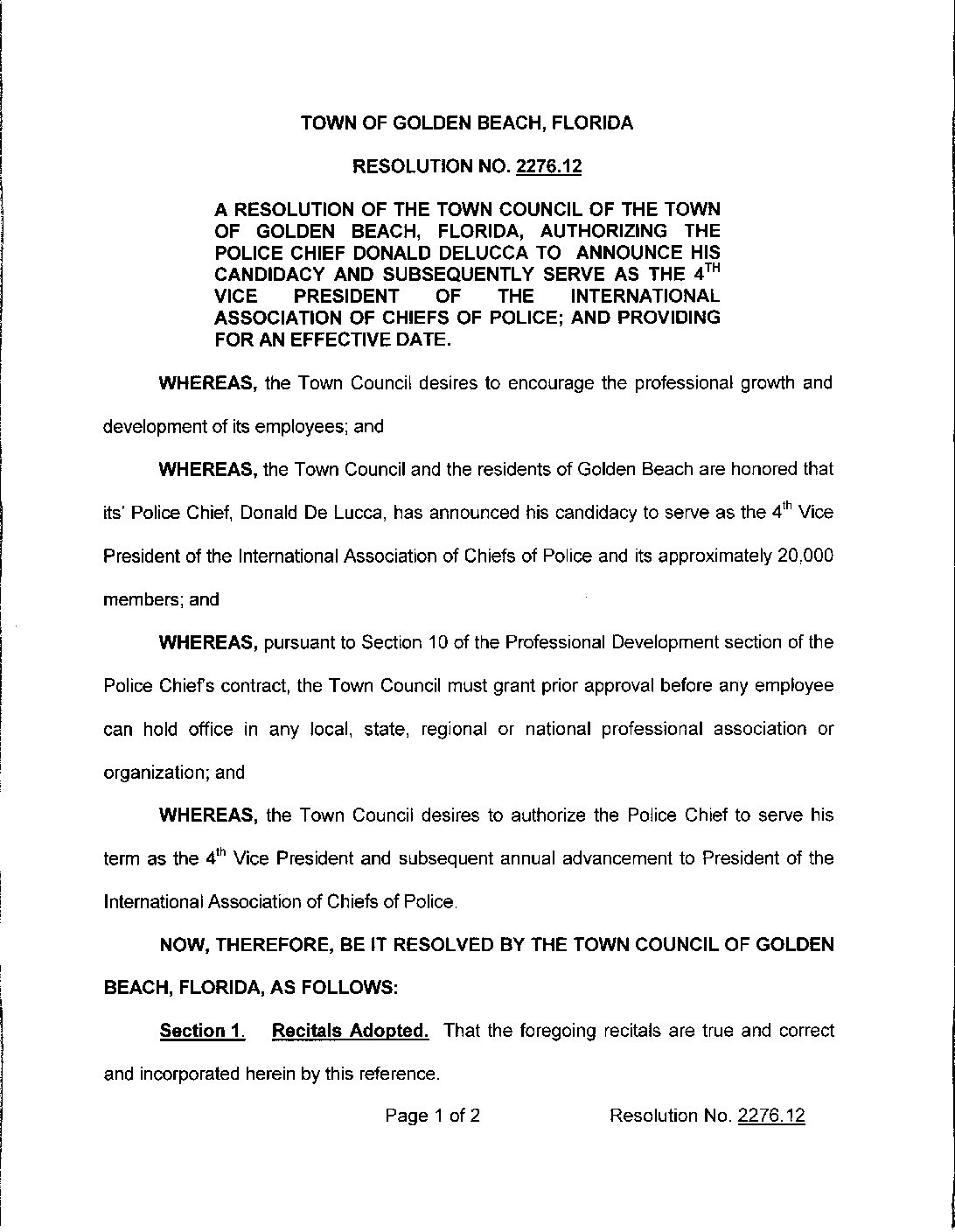 TOWN OF GOLDEN BEACH, FLORIDA

RESOLUTION NO. 2276.12

A RESOLUTION OF THE TOWN COUNCIL OF THE TOWN OF GOLDEN BEACH, FLORIDA, AUTHORIZING THE POLICE CHIEF DONALD DELUCCA TO ANNOUNCE HIS CANDIDACY AND SUBSEQUENTLY SERVE AS THE $4^{TH}$ VICE PRESIDENT OF THE INTERNATIONAL ASSOCIATION OF CHIEFS OF POLICE; AND PROVIDING FOR AN EFFECTIVE DATE.

WHEREAS, the Town Council desires to encourage the professional growth and development of its employees; and

WHEREAS, the Town Council and the residents of Golden Beach are honored that its' Police Chief, Donald De Lucca, has announced his candidacy to serve as the $4^{th}$ Vice President of the International Association of Chiefs of Police and its approximately 20,000 members; and

WHEREAS, pursuant to Section 10 of the Professional Development section of the Police Chief's contract, the Town Council must grant prior approval before any employee can hold office in any local, state, regional or national professional association or organization; and

WHEREAS, the Town Council desires to authorize the Police Chief to serve his term as the $4^{th}$ Vice President and subsequent annual advancement to President of the International Association of Chiefs of Police.

NOW, THEREFORE, BE IT RESOLVED BY THE TOWN COUNCIL OF GOLDEN BEACH, FLORIDA, AS FOLLOWS:

Section 1. Recitals Adopted. That the foregoing recitals are true and correct and incorporated herein by this reference.

Page 1 of 2 Resolution No. 2276.12